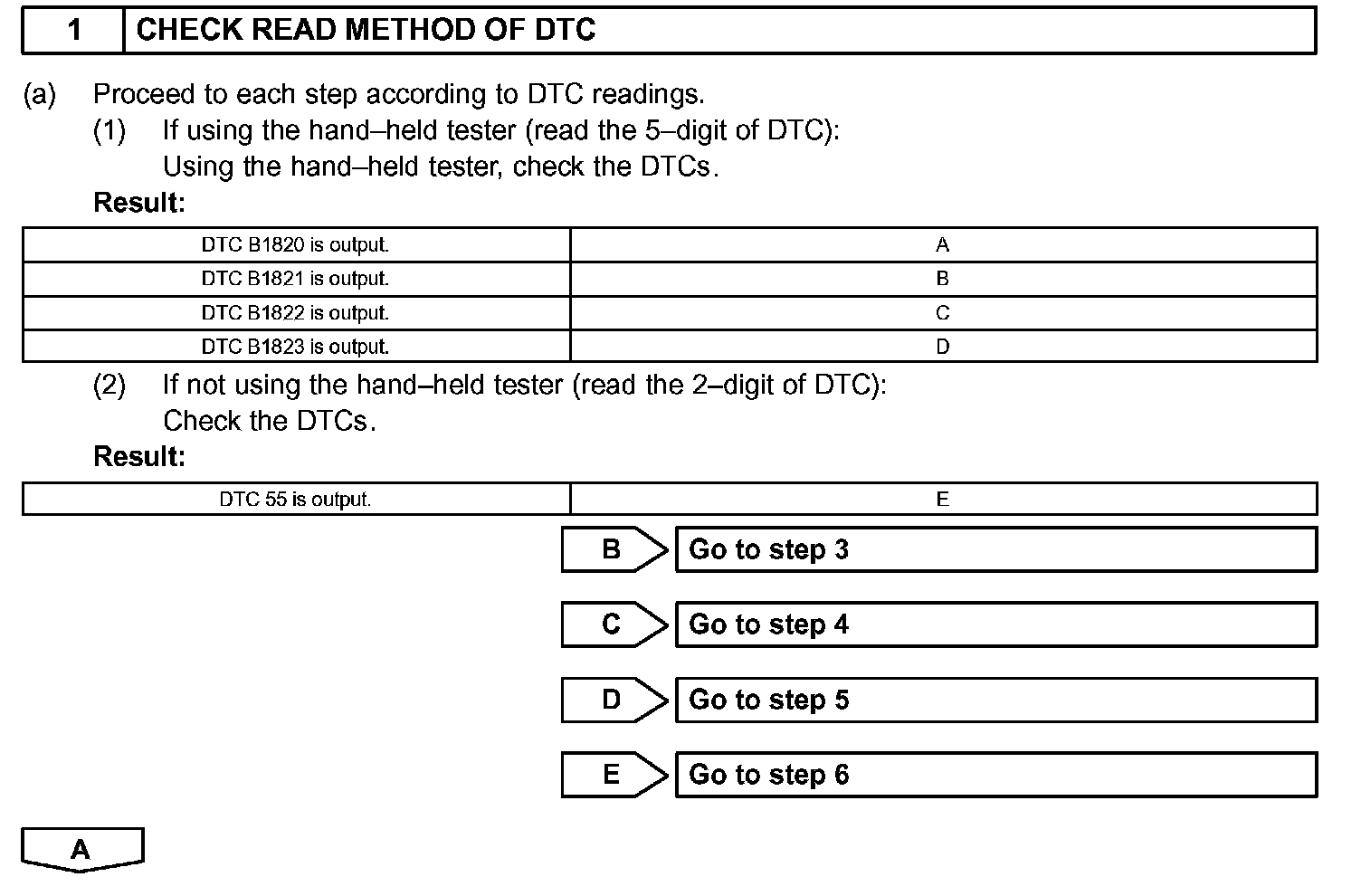 | 1 | CHECK READ METHOD OF DTC |
|---|---|

(a) Proceed to each step according to DTC readings.
(1) If using the hand–held tester (read the 5–digit of DTC): Using the hand–held tester, check the DTCs.

Result:

| DTC B1820 is output. | A |
|---|---|
| DTC B1821 is output. | B |
| DTC B1822 is output. | C |
| DTC B1823 is output. | D |

(2) If not using the hand–held tester (read the 2–digit of DTC): Check the DTCs.

Result:

| DTC 55 is output. | E |
|---|---|

B Go to step 3

C Go to step 4

D Go to step 5

E Go to step 6

A